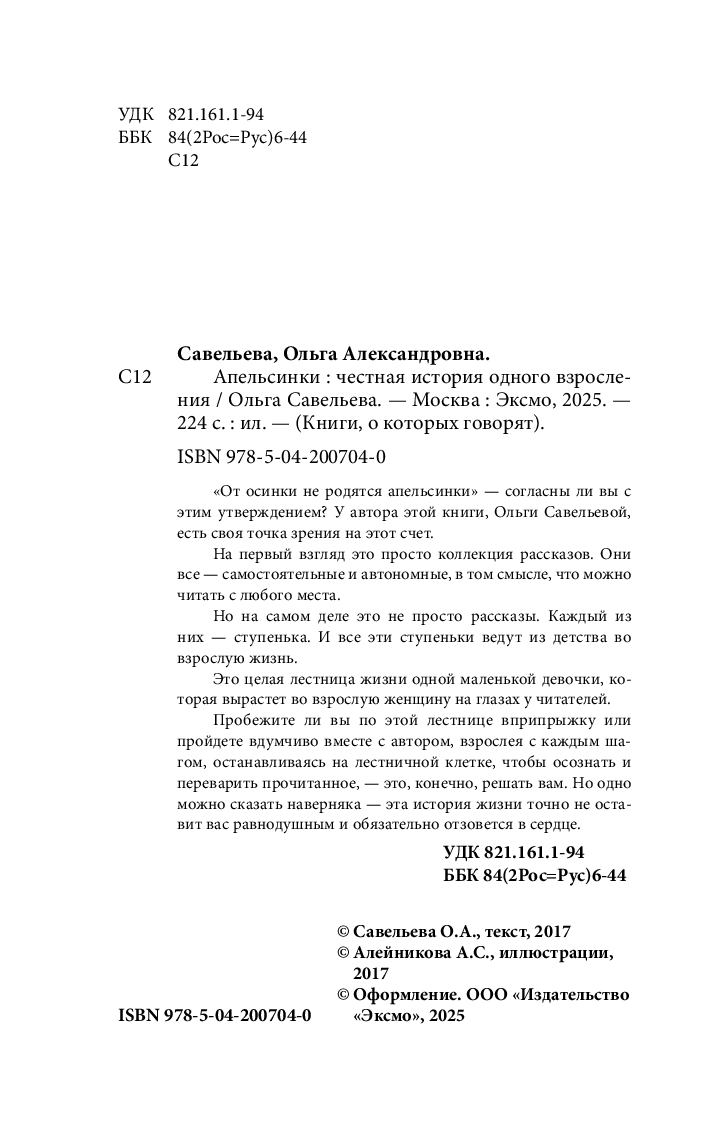 УДК 821.161.1-94
ББК 84(2Рос=Рус)6-44
С12

Савельева, Ольга Александровна.

С12 Апельсинки : честная история одного взросления / Ольга Савельева. — Москва : Эксмо, 2025. — 224 с. : ил. — (Книги, о которых говорят).

ISBN 978-5-04-200704-0

«От осинки не родятся апельсинки» — согласны ли вы с этим утверждением? У автора этой книги, Ольги Савельевой, есть своя точка зрения на этот счет.

На первый взгляд это просто коллекция рассказов. Они все — самостоятельные и автономные, в том смысле, что можно читать с любого места.

Но на самом деле это не просто рассказы. Каждый из них — ступенька. И все эти ступеньки ведут из детства во взрослую жизнь.

Это целая лестница жизни одной маленькой девочки, которая вырастет во взрослую женщину на глазах у читателей.

Пробежите ли вы по этой лестнице вприпрыжку или пройдете вдумчиво вместе с автором, взрослея с каждым шагом, останавливаясь на лестничной клетке, чтобы осознать и переварить прочитанное, — это, конечно, решать вам. Но одно можно сказать наверняка — эта история жизни точно не оставит вас равнодушным и обязательно отзовется в сердце.

УДК 821.161.1-94
ББК 84(2Рос=Рус)6-44

© Савельева О.А., текст, 2017
© Алейникова А.С., иллюстрации, 2017
© Оформление. ООО «Издательство «Эксмо», 2025

ISBN 978-5-04-200704-0